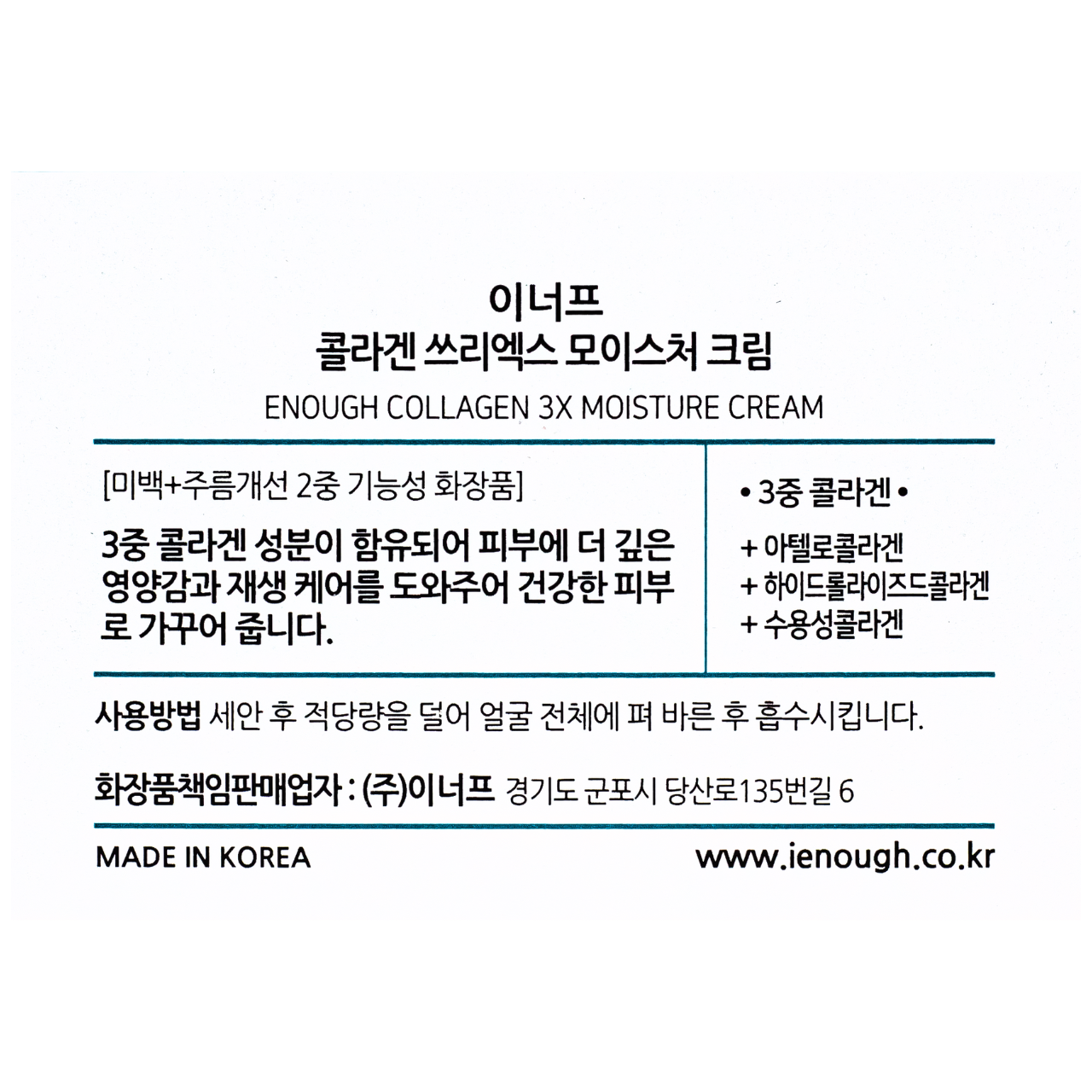 이너프
콜라겐 쓰리엑스 모이스처 크림

ENOUGH COLLAGEN 3X MOISTURE CREAM

[미백+주름개선 2중 기능성 화장품]

3중 콜라겐 성분이 함유되어 피부에 더 깊은 영양감과 재생 케어를 도와주어 건강한 피부로 가꾸어 줍니다.

• 3중 콜라겐 •

+ 아텔로콜라겐
+ 하이드롤라이즈드콜라겐
+ 수용성콜라겐

사용방법 세안 후 적당량을 덜어 얼굴 전체에 펴 바른 후 흡수시킵니다.

화장품책임판매업자 : (주)이너프 경기도 군포시 당산로135번길 6

MADE IN KOREA

www.ienough.co.kr